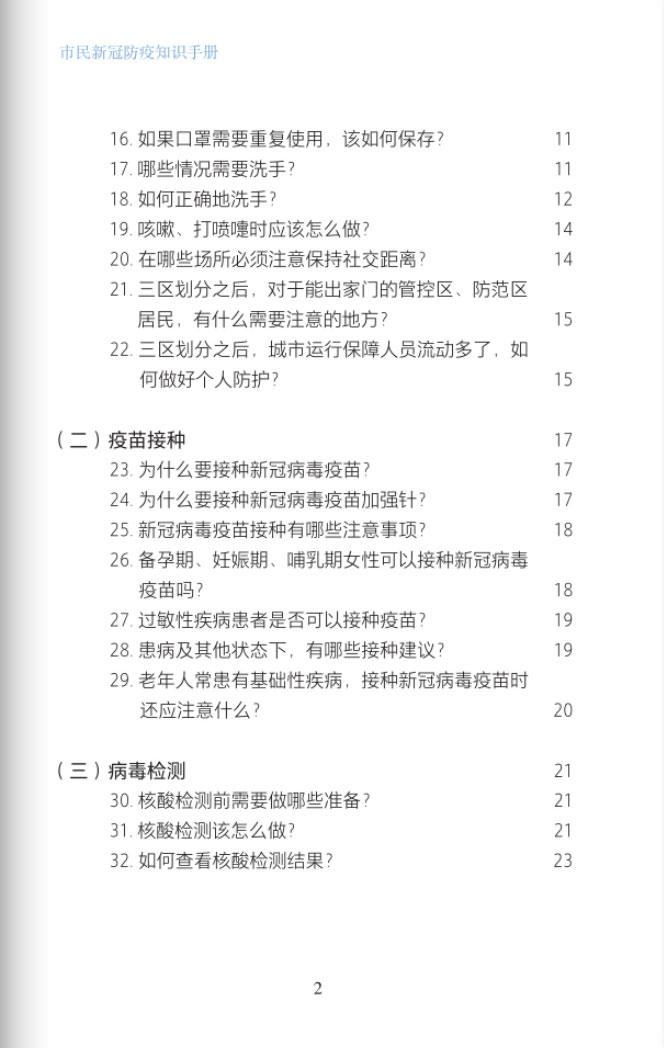 市民新冠防疫知识手册

16. 如果口罩需要重复使用，该如何保存？ 11
17. 哪些情况需要洗手？ 11
18. 如何正确地洗手？ 12
19. 咳嗽、打喷嚏时应该怎么做？ 14
20. 在哪些场所必须注意保持社交距离？ 14
21. 三区划分之后，对于能出家门的管控区、防范区居民，有什么需要注意的地方？ 15
22. 三区划分之后，城市运行保障人员流动多了，如何做好个人防护？ 15

（二）疫苗接种 17
23. 为什么要接种新冠病毒疫苗？ 17
24. 为什么要接种新冠病毒疫苗加强针？ 17
25. 新冠病毒疫苗接种有哪些注意事项？ 18
26. 备孕期、妊娠期、哺乳期女性可以接种新冠病毒疫苗吗？ 18
27. 过敏性疾病患者是否可以接种疫苗？ 19
28. 患病及其他状态下，有哪些接种建议？ 19
29. 老年人常患有基础性疾病，接种新冠病毒疫苗时还应注意什么？ 20

（三）病毒检测 21
30. 核酸检测前需要做哪些准备？ 21
31. 核酸检测该怎么做？ 21
32. 如何查看核酸检测结果？ 23

2